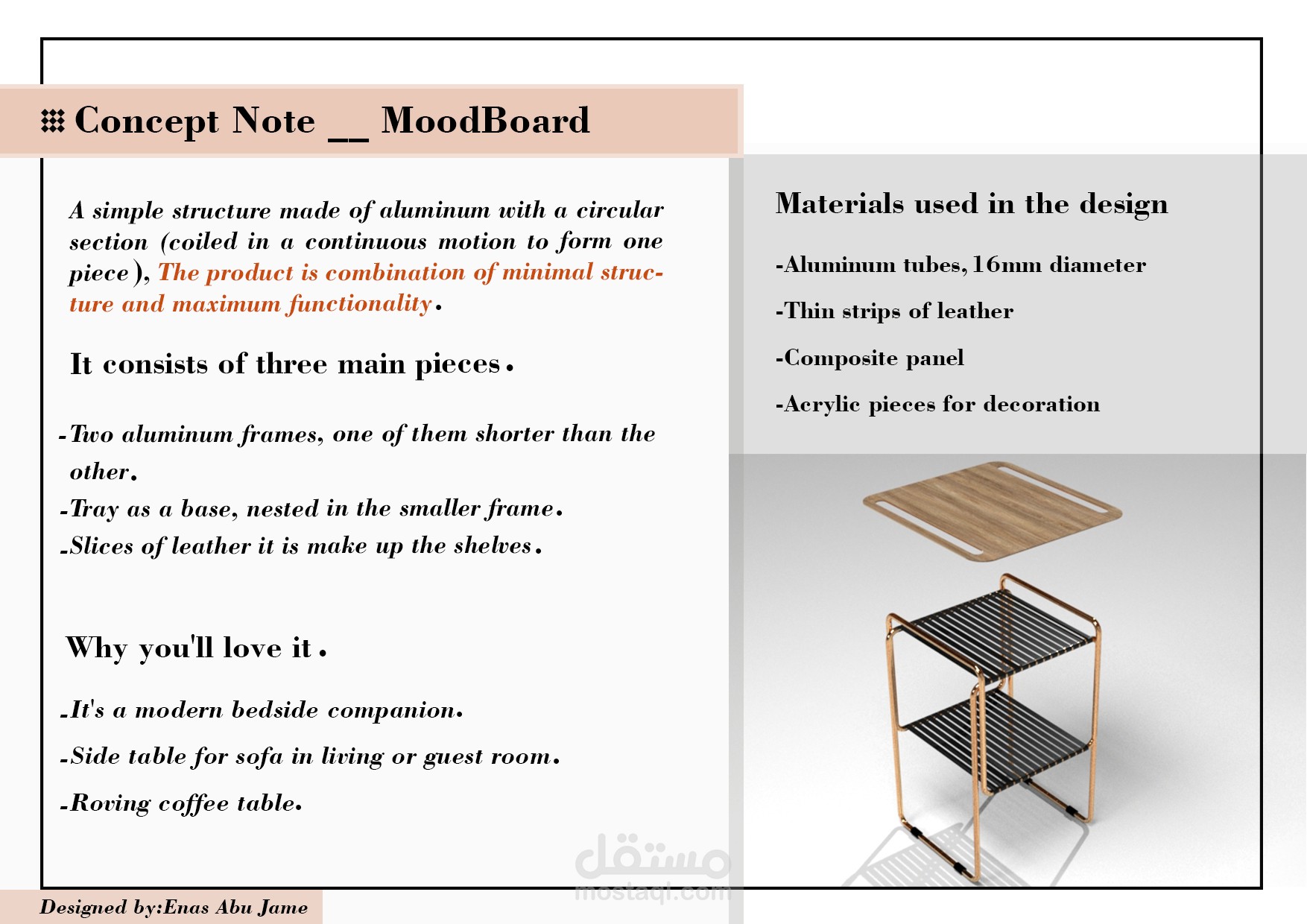 Concept Note __ MoodBoard

A simple structure made of aluminum with a circular section (coiled in a continuous motion to form one piece), The product is combination of minimal structure and maximum functionality.

It consists of three main pieces.

-Two aluminum frames, one of them shorter than the other.
-Tray as a base, nested in the smaller frame.
-Slices of leather it is make up the shelves.

Why you'll love it.

-It's a modern bedside companion.
-Side table for sofa in living or guest room.
-Roving coffee table.

Materials used in the design

-Aluminum tubes, 16mm diameter
-Thin strips of leather
-Composite panel
-Acrylic pieces for decoration

مستقل
mostaql.com

Designed by:Enas Abu Jame